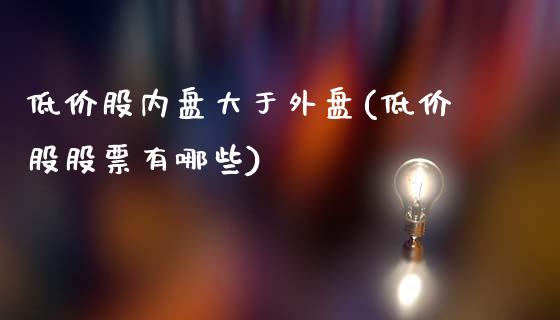 低价股内盘大于外盘(低价股股票有哪些)